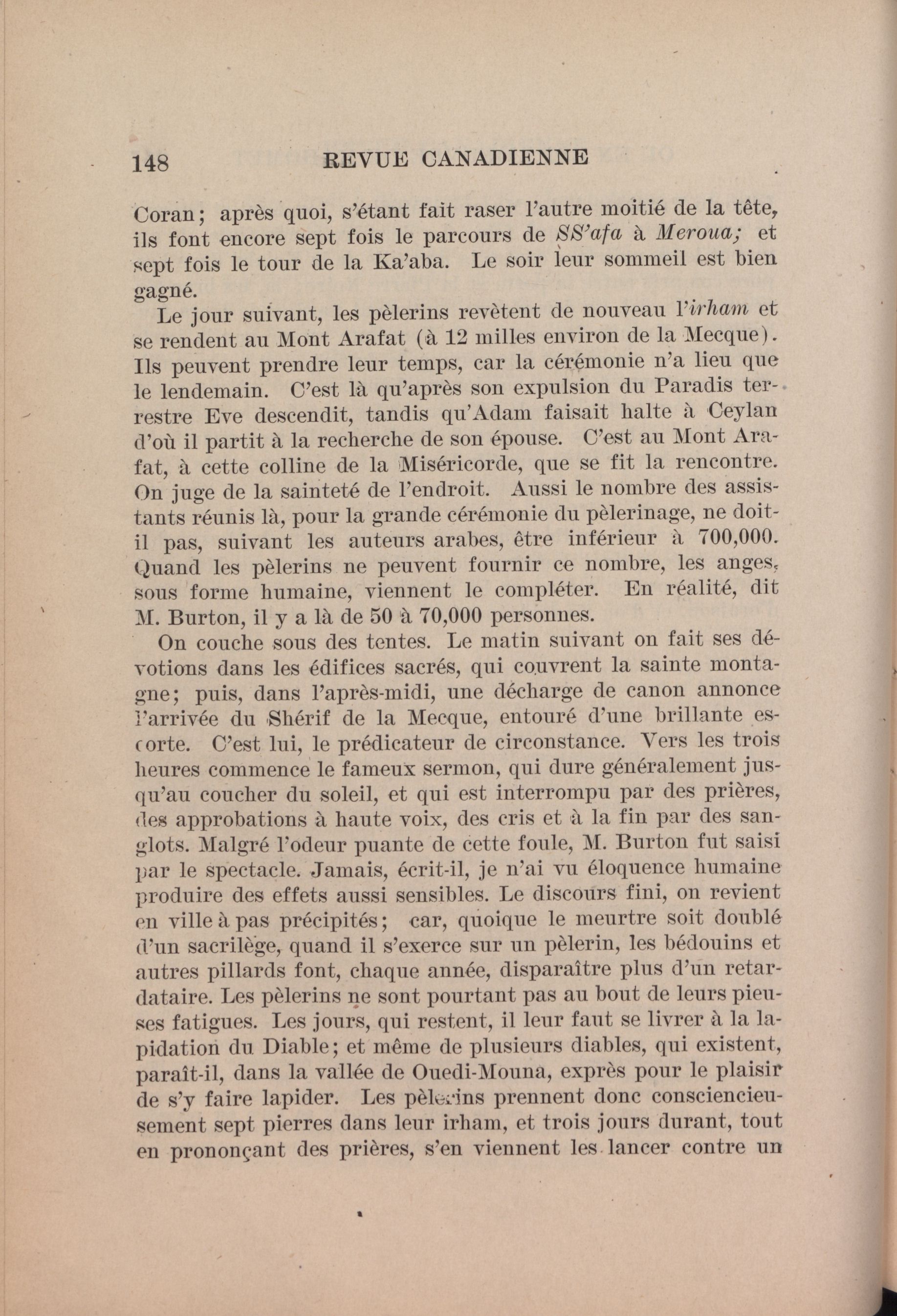 148 REVUE CANADIENNE

Coran; après quoi, s'étant fait raser l'autre moitié de la tête, ils font encore sept fois le parcours de SS'afa à Meroua; et sept fois le tour de la Ka'aba. Le soir leur sommeil est bien gagné.

Le jour suivant, les pèlerins revètent de nouveau l'irham et se rendent au Mont Arafat (à 12 milles environ de la Mecque). Ils peuvent prendre leur temps, car la cérémonie n'a lieu que le lendemain. C'est là qu'après son expulsion du Paradis terrestre Eve descendit, tandis qu'Adam faisait halte à Ceylan d'où il partit à la recherche de son épouse. C'est au Mont Arafat, à cette colline de la Miséricorde, que se fit la rencontre. On juge de la sainteté de l'endroit. Aussi le nombre des assistants réunis là, pour la grande cérémonie du pèlerinage, ne doit-il pas, suivant les auteurs arabes, être inférieur à 700,000. Quand les pèlerins ne peuvent fournir ce nombre, les anges, sous forme humaine, viennent le compléter. En réalité, dit M. Burton, il y a là de 50 à 70,000 personnes.

On couche sous des tentes. Le matin suivant on fait ses dévotions dans les édifices sacrés, qui couvrent la sainte montagne; puis, dans l'après-midi, une décharge de canon annonce l'arrivée du Shérif de la Mecque, entouré d'une brillante escorte. C'est lui, le prédicateur de circonstance. Vers les trois heures commence le fameux sermon, qui dure généralement jusqu'au coucher du soleil, et qui est interrompu par des prières, des approbations à haute voix, des cris et à la fin par des sanglots. Malgré l'odeur puante de cette foule, M. Burton fut saisi par le spectacle. Jamais, écrit-il, je n'ai vu éloquence humaine produire des effets aussi sensibles. Le discours fini, on revient en ville à pas précipités; car, quoique le meurtre soit doublé d'un sacrilège, quand il s'exerce sur un pèlerin, les bédouins et autres pillards font, chaque année, disparaître plus d'un retardataire. Les pèlerins ne sont pourtant pas au bout de leurs pieuses fatigues. Les jours, qui restent, il leur faut se livrer à la lapidation du Diable; et même de plusieurs diables, qui existent, paraît-il, dans la vallée de Ouedi-Mouna, exprès pour le plaisir de s'y faire lapider. Les pèlerins prennent donc consciencieusement sept pierres dans leur irham, et trois jours durant, tout en prononçant des prières, s'en viennent les lancer contre un